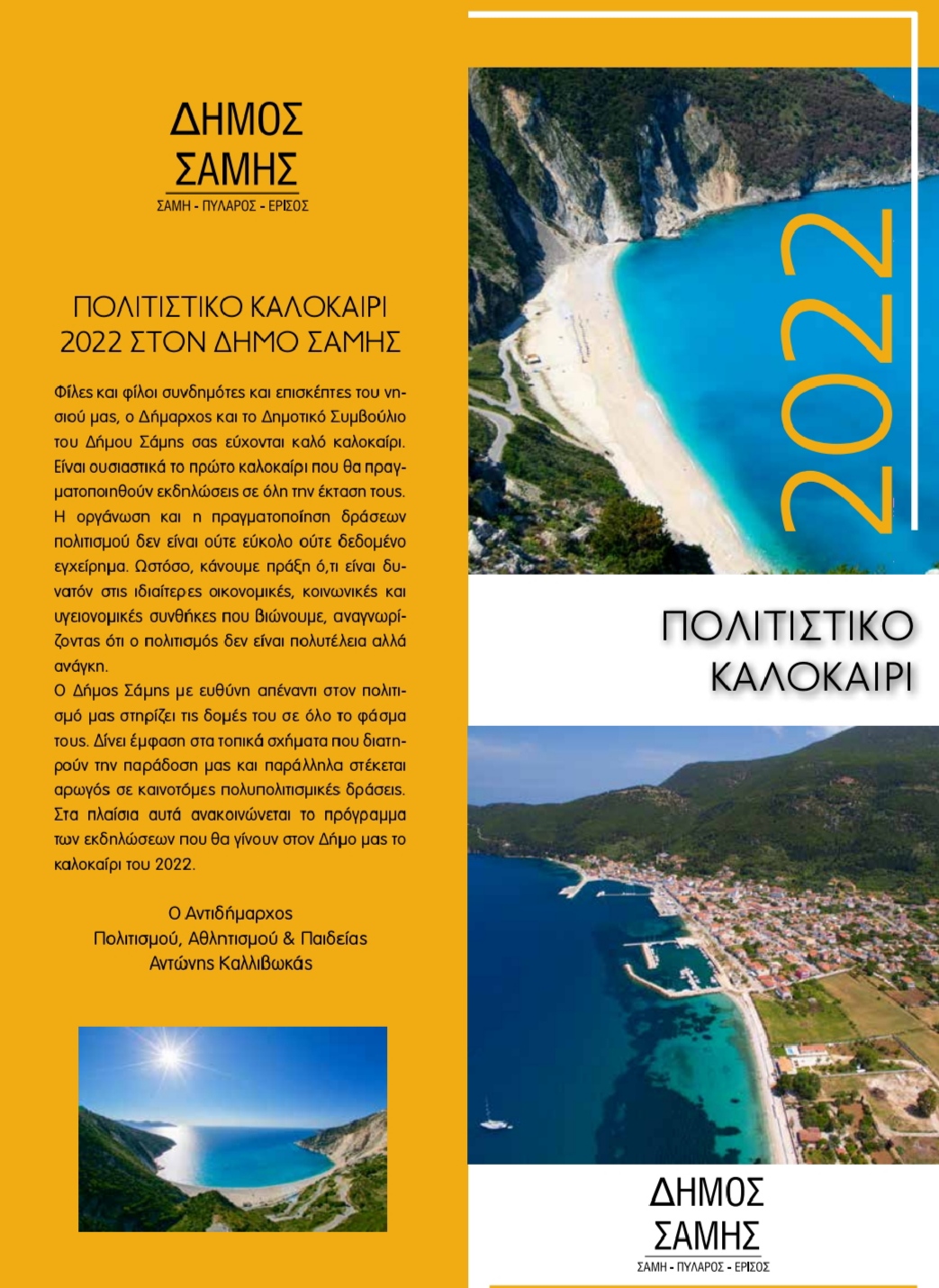 ΔΗΜΟΣ
ΣΑΜΗΣ
ΣΑΜΗ - ΠΥΛΑΡΟΣ - ΕΡΙΣΟΣ

ΠΟΛΙΤΙΣΤΙΚΟ ΚΑΛΟΚΑΙΡΙ
2022 ΣΤΟΝ ΔΗΜΟ ΣΑΜΗΣ

Φίλες και φίλοι συνδημότες και επισκέπτες του νησιού μας, ο Δήμαρχος και το Δημοτικό Συμβούλιο του Δήμου Σάμης σας εύχονται καλό καλοκαίρι. Είναι ουσιαστικά το πρώτο καλοκαίρι που θα πραγματοποιηθούν εκδηλώσεις σε όλη την έκταση τους. Η οργάνωση και η πραγματοποίηση δράσεων πολιτισμού δεν είναι ούτε εύκολο ούτε δεδομένο εγχείρημα. Ωστόσο, κάνουμε πράξη ό,τι είναι δυνατόν στις ιδιαίτερες οικονομικές, κοινωνικές και υγειονομικές συνθήκες που βιώνουμε, αναγνωρίζοντας ότι ο πολιτισμός δεν είναι πολυτέλεια αλλά ανάγκη.
Ο Δήμος Σάμης με ευθύνη απέναντι στον πολιτισμό μας στηρίζει τις δομές του σε όλο το φάσμα τους. Δίνει έμφαση στα τοπικά σχήματα που διατηρούν την παράδοση μας και παράλληλα στέκεται αρωγός σε καινοτόμες πολυπολιτισμικές δράσεις. Στα πλαίσια αυτά ανακοινώνεται το πρόγραμμα των εκδηλώσεων που θα γίνουν στον Δήμο μας το καλοκαίρι του 2022.

Ο Αντιδήμαρχος
Πολιτισμού, Αθλητισμού & Παιδείας
Αντώνης Καλλιβωκάς

2022

ΠΟΛΙΤΙΣΤΙΚΟ
ΚΑΛΟΚΑΙΡΙ

ΔΗΜΟΣ
ΣΑΜΗΣ
ΣΑΜΗ - ΠΥΛΑΡΟΣ - ΕΡΙΣΟΣ